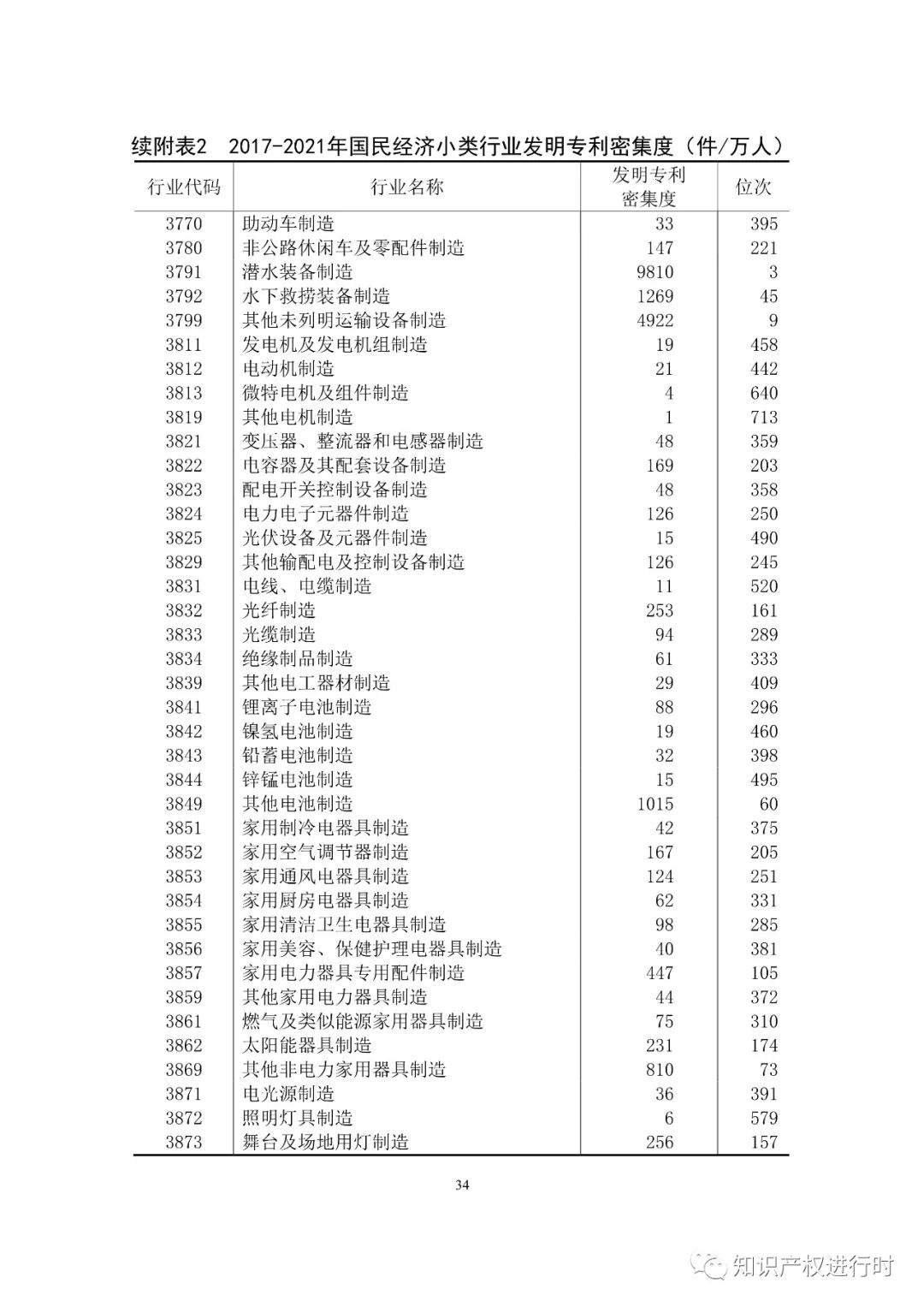 续附表2　2017-2021年国民经济小类行业发明专利密集度（件/万人）

| 行业代码 | 行业名称 | 发明专利密集度 | 位次 |
|---|---|---|---|
| 3770 | 助动车制造 | 33 | 395 |
| 3780 | 非公路休闲车及零配件制造 | 147 | 221 |
| 3791 | 潜水装备制造 | 9810 | 3 |
| 3792 | 水下救捞装备制造 | 1269 | 45 |
| 3799 | 其他未列明运输设备制造 | 4922 | 9 |
| 3811 | 发电机及发电机组制造 | 19 | 458 |
| 3812 | 电动机制造 | 21 | 442 |
| 3813 | 微特电机及组件制造 | 4 | 640 |
| 3819 | 其他电机制造 | 1 | 713 |
| 3821 | 变压器、整流器和电感器制造 | 48 | 359 |
| 3822 | 电容器及其配套设备制造 | 169 | 203 |
| 3823 | 配电开关控制设备制造 | 48 | 358 |
| 3824 | 电力电子元器件制造 | 126 | 250 |
| 3825 | 光伏设备及元器件制造 | 15 | 490 |
| 3829 | 其他输配电及控制设备制造 | 126 | 245 |
| 3831 | 电线、电缆制造 | 11 | 520 |
| 3832 | 光纤制造 | 253 | 161 |
| 3833 | 光缆制造 | 94 | 289 |
| 3834 | 绝缘制品制造 | 61 | 333 |
| 3839 | 其他电工器材制造 | 29 | 409 |
| 3841 | 锂离子电池制造 | 88 | 296 |
| 3842 | 镍氢电池制造 | 19 | 460 |
| 3843 | 铅蓄电池制造 | 32 | 398 |
| 3844 | 锌锰电池制造 | 15 | 495 |
| 3849 | 其他电池制造 | 1015 | 60 |
| 3851 | 家用制冷电器具制造 | 42 | 375 |
| 3852 | 家用空气调节器制造 | 167 | 205 |
| 3853 | 家用通风电器具制造 | 124 | 251 |
| 3854 | 家用厨房电器具制造 | 62 | 331 |
| 3855 | 家用清洁卫生电器具制造 | 98 | 285 |
| 3856 | 家用美容、保健护理电器具制造 | 40 | 381 |
| 3857 | 家用电力器具专用配件制造 | 447 | 105 |
| 3859 | 其他家用电力器具制造 | 44 | 372 |
| 3861 | 燃气及类似能源家用器具制造 | 75 | 310 |
| 3862 | 太阳能器具制造 | 231 | 174 |
| 3869 | 其他非电力家用器具制造 | 810 | 73 |
| 3871 | 电光源制造 | 36 | 391 |
| 3872 | 照明灯具制造 | 6 | 579 |
| 3873 | 舞台及场地用灯制造 | 256 | 157 |

34

知识产权进行时